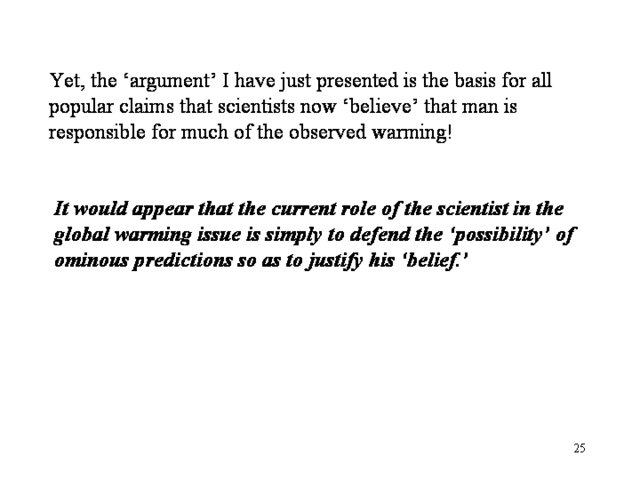 Yet, the 'argument' I have just presented is the basis for all popular claims that scientists now 'believe' that man is responsible for much of the observed warming!

It would appear that the current role of the scientist in the global warming issue is simply to defend the 'possibility' of ominous predictions so as to justify his 'belief.'

25